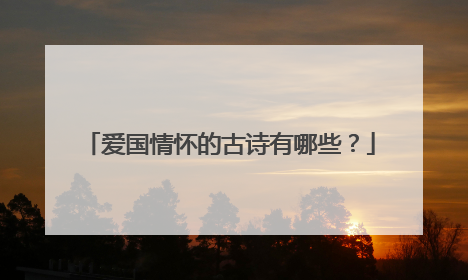 「爱国情怀的古诗有哪些？」